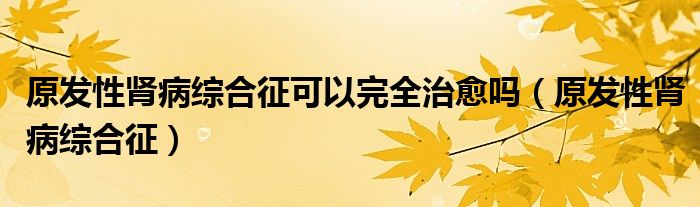 原发性肾病综合征可以完全治愈吗（原发性肾病综合征）